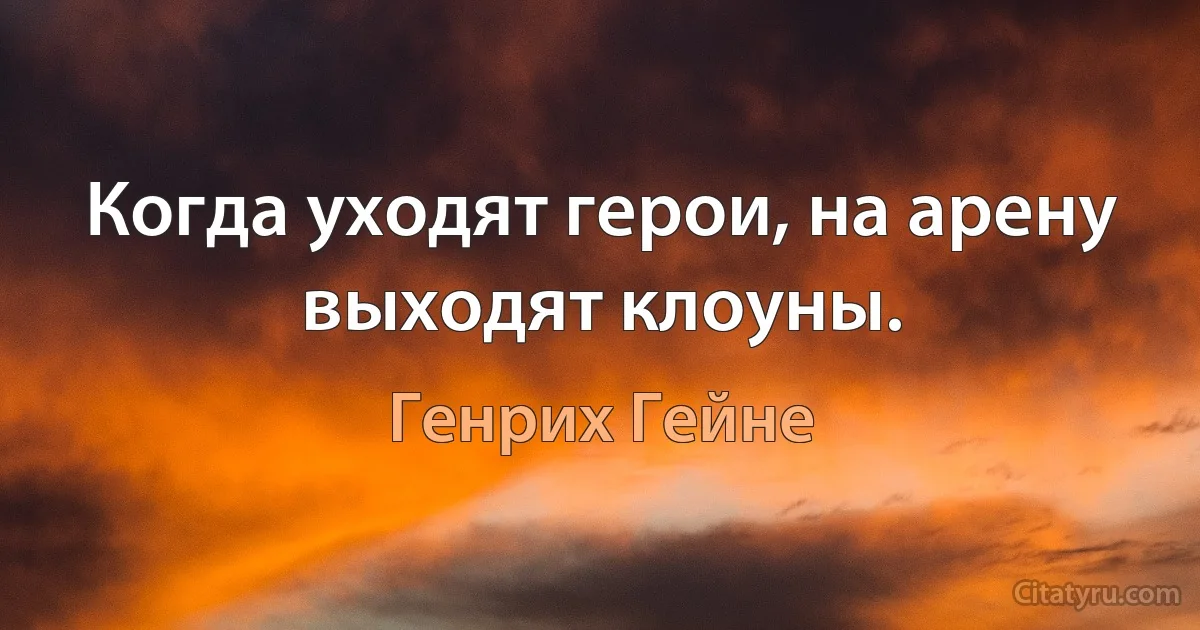 Когда уходят герои, на арену выходят клоуны.

Генрих Гейне

Citatyru.com